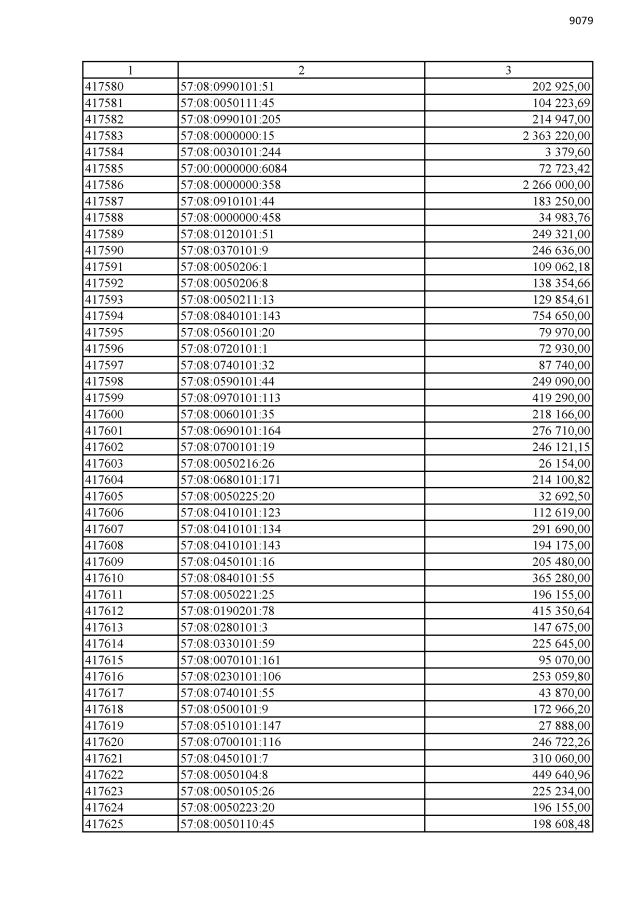 9079

| 1 | 2 | 3 |
|---|---|---|
| 417580 | 57:08:0990101:51 | 202 925,00 |
| 417581 | 57:08:0050111:45 | 104 223,69 |
| 417582 | 57:08:0990101:205 | 214 947,00 |
| 417583 | 57:08:0000000:15 | 2 363 220,00 |
| 417584 | 57:08:0030101:244 | 3 379,60 |
| 417585 | 57:00:0000000:6084 | 72 723,42 |
| 417586 | 57:08:0000000:358 | 2 266 000,00 |
| 417587 | 57:08:0910101:44 | 183 250,00 |
| 417588 | 57:08:0000000:458 | 34 983,76 |
| 417589 | 57:08:0120101:51 | 249 321,00 |
| 417590 | 57:08:0370101:9 | 246 636,00 |
| 417591 | 57:08:0050206:1 | 109 062,18 |
| 417592 | 57:08:0050206:8 | 138 354,66 |
| 417593 | 57:08:0050211:13 | 129 854,61 |
| 417594 | 57:08:0840101:143 | 754 650,00 |
| 417595 | 57:08:0560101:20 | 79 970,00 |
| 417596 | 57:08:0720101:1 | 72 930,00 |
| 417597 | 57:08:0740101:32 | 87 740,00 |
| 417598 | 57:08:0590101:44 | 249 090,00 |
| 417599 | 57:08:0970101:113 | 419 290,00 |
| 417600 | 57:08:0060101:35 | 218 166,00 |
| 417601 | 57:08:0690101:164 | 276 710,00 |
| 417602 | 57:08:0700101:19 | 246 121,15 |
| 417603 | 57:08:0050216:26 | 26 154,00 |
| 417604 | 57:08:0680101:171 | 214 100,82 |
| 417605 | 57:08:0050225:20 | 32 692,50 |
| 417606 | 57:08:0410101:123 | 112 619,00 |
| 417607 | 57:08:0410101:134 | 291 690,00 |
| 417608 | 57:08:0410101:143 | 194 175,00 |
| 417609 | 57:08:0450101:16 | 205 480,00 |
| 417610 | 57:08:0840101:55 | 365 280,00 |
| 417611 | 57:08:0050221:25 | 196 155,00 |
| 417612 | 57:08:0190201:78 | 415 350,64 |
| 417613 | 57:08:0280101:3 | 147 675,00 |
| 417614 | 57:08:0330101:59 | 225 645,00 |
| 417615 | 57:08:0070101:161 | 95 070,00 |
| 417616 | 57:08:0230101:106 | 253 059,80 |
| 417617 | 57:08:0740101:55 | 43 870,00 |
| 417618 | 57:08:0500101:9 | 172 966,20 |
| 417619 | 57:08:0510101:147 | 27 888,00 |
| 417620 | 57:08:0700101:116 | 246 722,26 |
| 417621 | 57:08:0450101:7 | 310 060,00 |
| 417622 | 57:08:0050104:8 | 449 640,96 |
| 417623 | 57:08:0050105:26 | 225 234,00 |
| 417624 | 57:08:0050223:20 | 196 155,00 |
| 417625 | 57:08:0050110:45 | 198 608,48 |